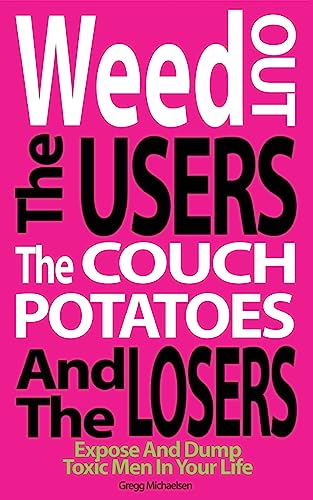 Weed OUT
The USERS
The COUCH POTATOES
And The LOSERS

Expose And Dump Toxic Men In Your Life

Gregg Michaelsen